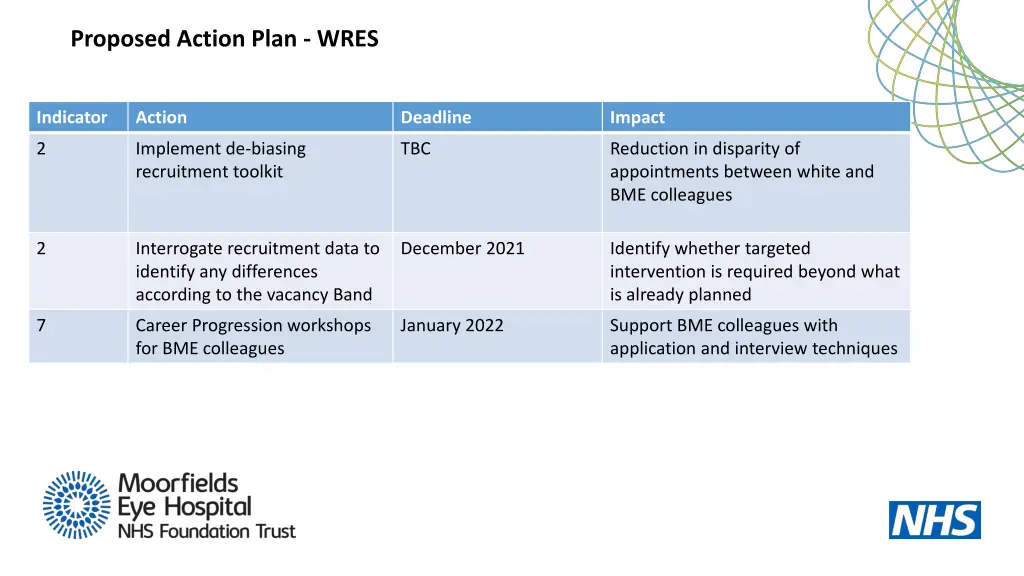 Proposed Action Plan - WRES

| Indicator | Action | Deadline | Impact |
|---|---|---|---|
| 2 | Implement de-biasing recruitment toolkit | TBC | Reduction in disparity of appointments between white and BME colleagues |
| 2 | Interrogate recruitment data to identify any differences according to the vacancy Band | December 2021 | Identify whether targeted intervention is required beyond what is already planned |
| 7 | Career Progression workshops for BME colleagues | January 2022 | Support BME colleagues with application and interview techniques |

Moorfields
Eye Hospital
NHS Foundation Trust

NHS